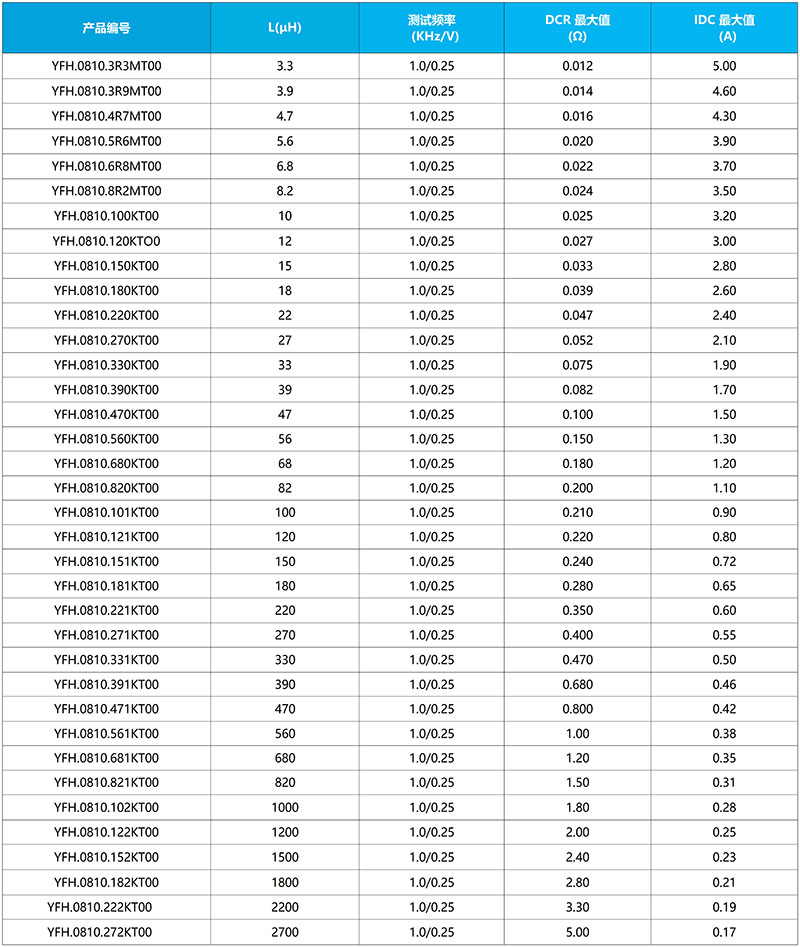 | 产品编号 | L(μH) | 测试频率 (KHz/V) | DCR 最大值 (Ω) | IDC 最大值 (A) |
|---|---|---|---|---|
| YFH.0810.3R3MT00 | 3.3 | 1.0/0.25 | 0.012 | 5.00 |
| YFH.0810.3R9MT00 | 3.9 | 1.0/0.25 | 0.014 | 4.60 |
| YFH.0810.4R7MT00 | 4.7 | 1.0/0.25 | 0.016 | 4.30 |
| YFH.0810.5R6MT00 | 5.6 | 1.0/0.25 | 0.020 | 3.90 |
| YFH.0810.6R8MT00 | 6.8 | 1.0/0.25 | 0.022 | 3.70 |
| YFH.0810.8R2MT00 | 8.2 | 1.0/0.25 | 0.024 | 3.50 |
| YFH.0810.100KT00 | 10 | 1.0/0.25 | 0.025 | 3.20 |
| YFH.0810.120KTO0 | 12 | 1.0/0.25 | 0.027 | 3.00 |
| YFH.0810.150KT00 | 15 | 1.0/0.25 | 0.033 | 2.80 |
| YFH.0810.180KT00 | 18 | 1.0/0.25 | 0.039 | 2.60 |
| YFH.0810.220KT00 | 22 | 1.0/0.25 | 0.047 | 2.40 |
| YFH.0810.270KT00 | 27 | 1.0/0.25 | 0.052 | 2.10 |
| YFH.0810.330KT00 | 33 | 1.0/0.25 | 0.075 | 1.90 |
| YFH.0810.390KT00 | 39 | 1.0/0.25 | 0.082 | 1.70 |
| YFH.0810.470KT00 | 47 | 1.0/0.25 | 0.100 | 1.50 |
| YFH.0810.560KT00 | 56 | 1.0/0.25 | 0.150 | 1.30 |
| YFH.0810.680KT00 | 68 | 1.0/0.25 | 0.180 | 1.20 |
| YFH.0810.820KT00 | 82 | 1.0/0.25 | 0.200 | 1.10 |
| YFH.0810.101KT00 | 100 | 1.0/0.25 | 0.210 | 0.90 |
| YFH.0810.121KT00 | 120 | 1.0/0.25 | 0.220 | 0.80 |
| YFH.0810.151KT00 | 150 | 1.0/0.25 | 0.240 | 0.72 |
| YFH.0810.181KT00 | 180 | 1.0/0.25 | 0.280 | 0.65 |
| YFH.0810.221KT00 | 220 | 1.0/0.25 | 0.350 | 0.60 |
| YFH.0810.271KT00 | 270 | 1.0/0.25 | 0.400 | 0.55 |
| YFH.0810.331KT00 | 330 | 1.0/0.25 | 0.470 | 0.50 |
| YFH.0810.391KT00 | 390 | 1.0/0.25 | 0.680 | 0.46 |
| YFH.0810.471KT00 | 470 | 1.0/0.25 | 0.800 | 0.42 |
| YFH.0810.561KT00 | 560 | 1.0/0.25 | 1.00 | 0.38 |
| YFH.0810.681KT00 | 680 | 1.0/0.25 | 1.20 | 0.35 |
| YFH.0810.821KT00 | 820 | 1.0/0.25 | 1.50 | 0.31 |
| YFH.0810.102KT00 | 1000 | 1.0/0.25 | 1.80 | 0.28 |
| YFH.0810.122KT00 | 1200 | 1.0/0.25 | 2.00 | 0.25 |
| YFH.0810.152KT00 | 1500 | 1.0/0.25 | 2.40 | 0.23 |
| YFH.0810.182KT00 | 1800 | 1.0/0.25 | 2.80 | 0.21 |
| YFH.0810.222KT00 | 2200 | 1.0/0.25 | 3.30 | 0.19 |
| YFH.0810.272KT00 | 2700 | 1.0/0.25 | 5.00 | 0.17 |